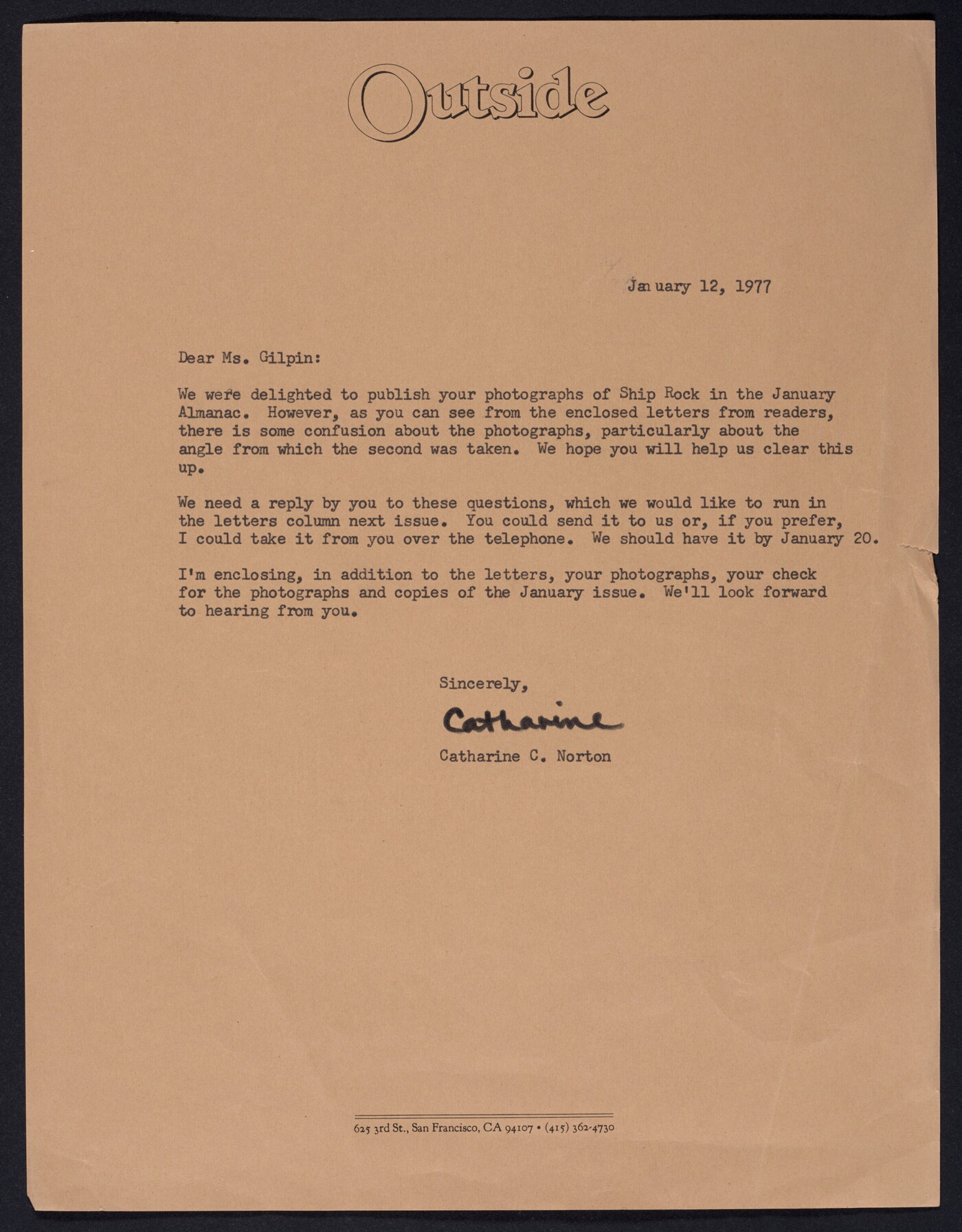 Outside

January 12, 1977

Dear Ms. Gilpin:

We were delighted to publish your photographs of Ship Rock in the January Almanac. However, as you can see from the enclosed letters from readers, there is some confusion about the photographs, particularly about the angle from which the second was taken. We hope you will help us clear this up.

We need a reply by you to these questions, which we would like to run in the letters column next issue. You could send it to us or, if you prefer, I could take it from you over the telephone. We should have it by January 20.

I'm enclosing, in addition to the letters, your photographs, your check for the photographs and copies of the January issue. We'll look forward to hearing from you.

Sincerely,

Catharine

Catharine C. Norton

625 3rd St., San Francisco, CA 94107 • (415) 362-4730